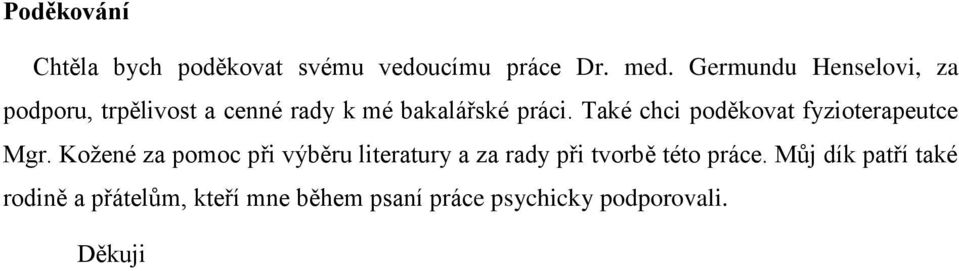 Poděkování

Chtěla bych poděkovat svému vedoucímu práce Dr. med. Germundu Henselovi, za podporu, trpělivost a cenné rady k mé bakalářské práci. Také chci poděkovat fyzioterapeutce Mgr. Kožené za pomoc při výběru literatury a za rady při tvorbě této práce. Můj dík patří také rodině a přátelům, kteří mne během psaní práce psychicky podporovali.

Děkuji